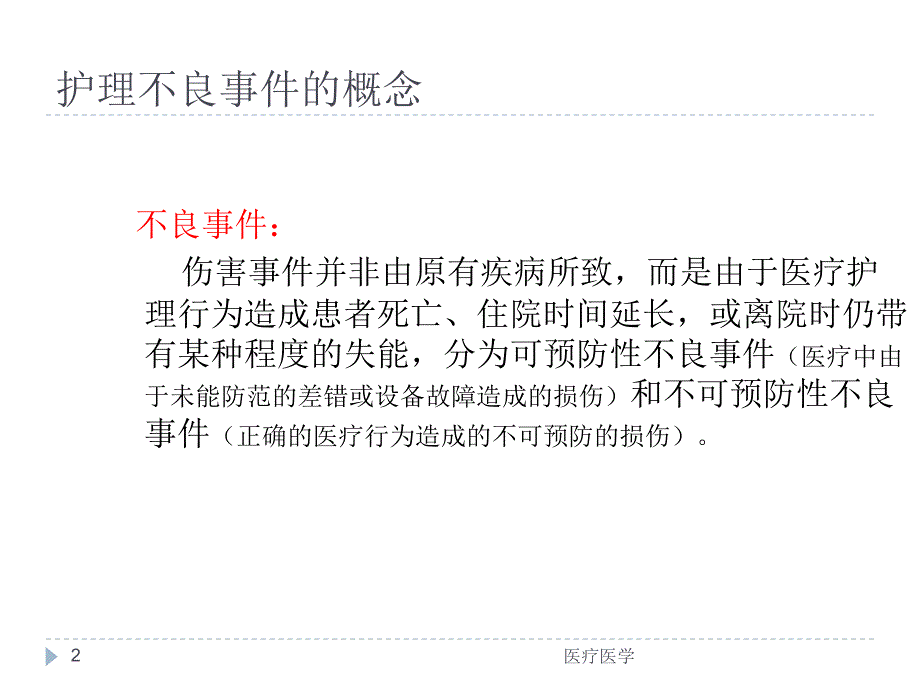 护理不良事件的概念

不良事件：

伤害事件并非由原有疾病所致，而是由于医疗护理行为造成患者死亡、住院时间延长，或离院时仍带有某种程度的失能，分为可预防性不良事件（医疗中由于未能防范的差错或设备故障造成的损伤）和不可预防性不良事件（正确的医疗行为造成的不可预防的损伤）。

2

医疗医学